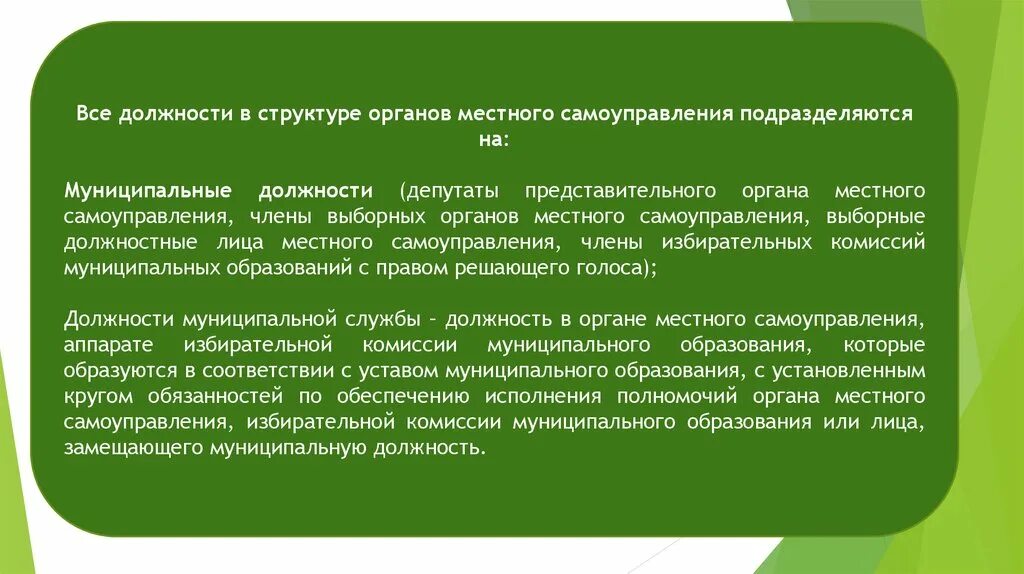 Все должности в структуре органов местного самоуправления подразделяются на:

Муниципальные должности (депутаты представительного органа местного самоуправления, члены выборных органов местного самоуправления, выборные должностные лица местного самоуправления, члены избирательных комиссий муниципальных образований с правом решающего голоса);

Должности муниципальной службы – должность в органе местного самоуправления, аппарате избирательной комиссии муниципального образования, которые образуются в соответствии с уставом муниципального образования, с установленным кругом обязанностей по обеспечению исполнения полномочий органа местного самоуправления, избирательной комиссии муниципального образования или лица, замещающего муниципальную должность.